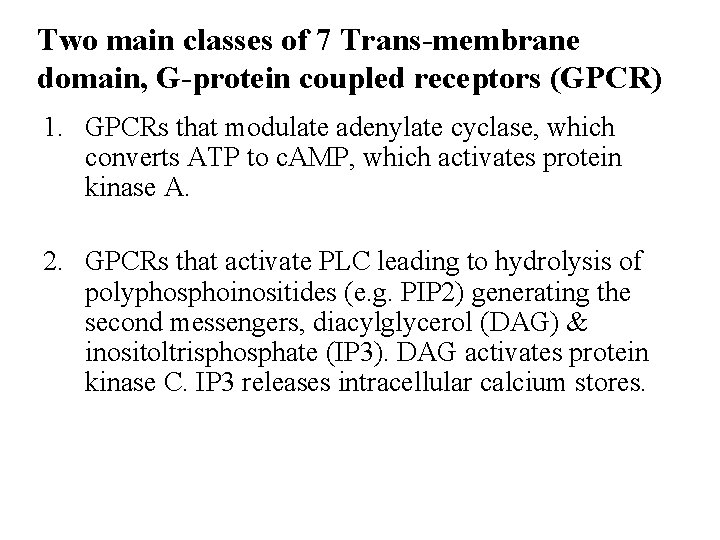 Two main classes of 7 Trans-membrane domain, G-protein coupled receptors (GPCR)

1. GPCRs that modulate adenylate cyclase, which converts ATP to cAMP, which activates protein kinase A.

2. GPCRs that activate PLC leading to hydrolysis of polyphosphoinositides (e.g. PIP2) generating the second messengers, diacylglycerol (DAG) & inositoltrisphosphate (IP3). DAG activates protein kinase C. IP3 releases intracellular calcium stores.